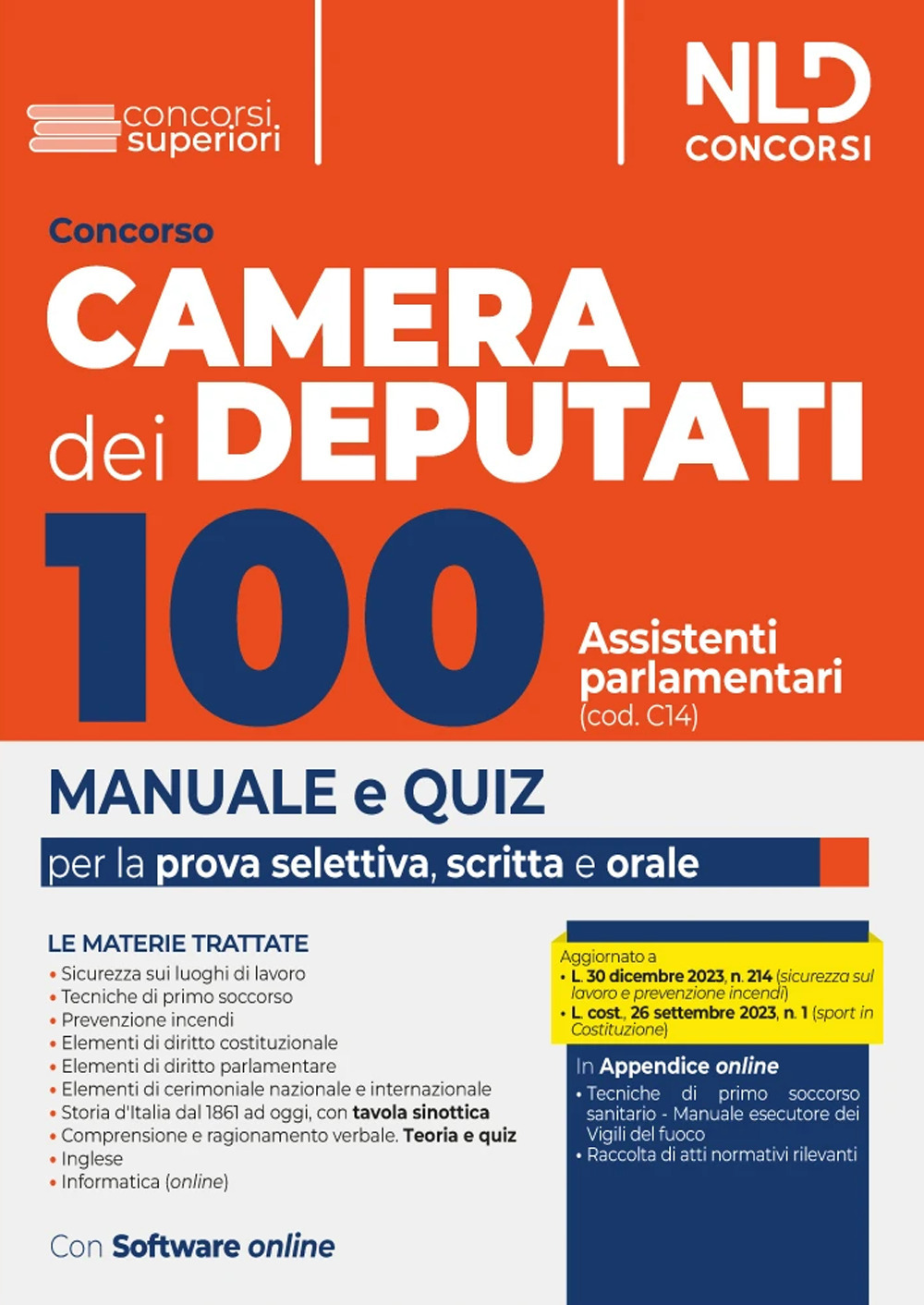 concorsi superiori

NLD CONCORSI

Concorso

CAMERA dei DEPUTATI

100

Assistenti parlamentari (cod. C14)

MANUALE e QUIZ

per la prova selettiva, scritta e orale

LE MATERIE TRATTATE

• Sicurezza sui luoghi di lavoro
• Tecniche di primo soccorso
• Prevenzione incendi
• Elementi di diritto costituzionale
• Elementi di diritto parlamentare
• Elementi di cerimoniale nazionale e internazionale
• Storia d'Italia dal 1861 ad oggi, con tavola sinottica
• Comprensione e ragionamento verbale. Teoria e quiz
• Inglese
• Informatica (online)

Con Software online

Aggiornato a
• L. 30 dicembre 2023, n. 214 (sicurezza sul lavoro e prevenzione incendi)
• L. cost., 26 settembre 2023, n. 1 (sport in Costituzione)

In Appendice online
• Tecniche di primo soccorso sanitario - Manuale esecutore dei Vigili del fuoco
• Raccolta di atti normativi rilevanti